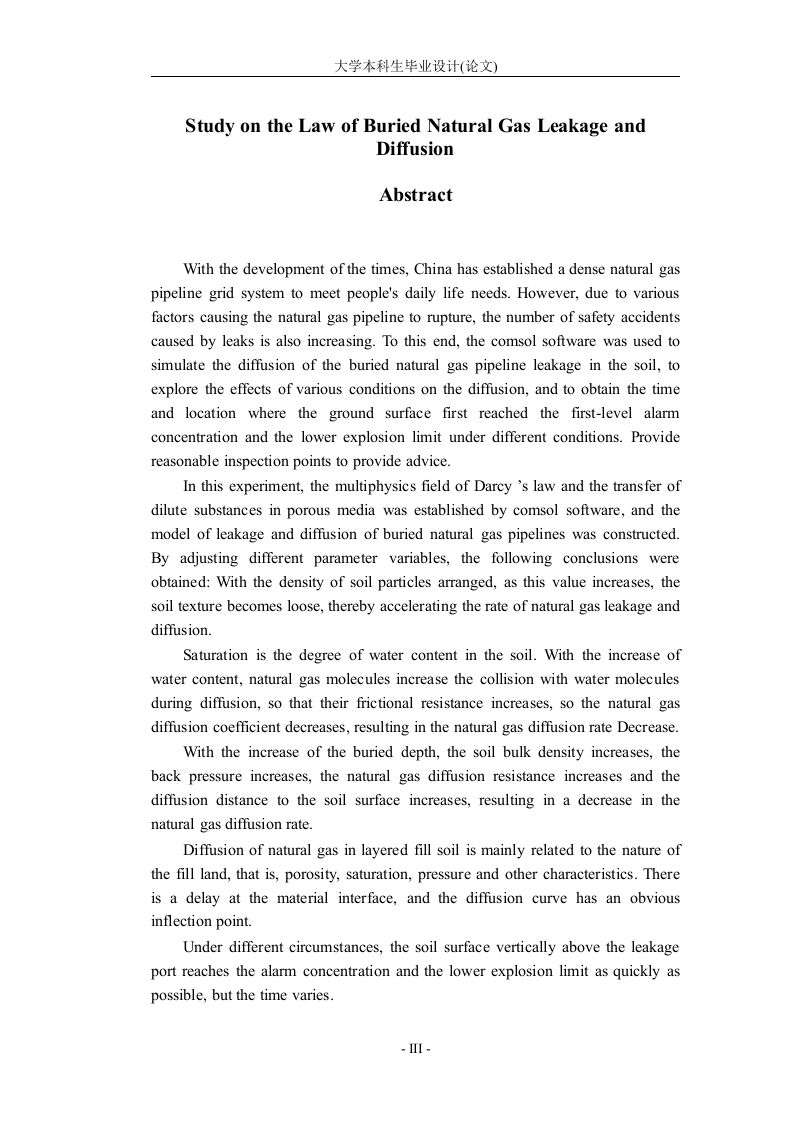 大学本科生毕业设计(论文)

Study on the Law of Buried Natural Gas Leakage and Diffusion

Abstract

With the development of the times, China has established a dense natural gas pipeline grid system to meet people's daily life needs. However, due to various factors causing the natural gas pipeline to rupture, the number of safety accidents caused by leaks is also increasing. To this end, the comsol software was used to simulate the diffusion of the buried natural gas pipeline leakage in the soil, to explore the effects of various conditions on the diffusion, and to obtain the time and location where the ground surface first reached the first-level alarm concentration and the lower explosion limit under different conditions. Provide reasonable inspection points to provide advice.

In this experiment, the multiphysics field of Darcy 's law and the transfer of dilute substances in porous media was established by comsol software, and the model of leakage and diffusion of buried natural gas pipelines was constructed. By adjusting different parameter variables, the following conclusions were obtained: With the density of soil particles arranged, as this value increases, the soil texture becomes loose, thereby accelerating the rate of natural gas leakage and diffusion.

Saturation is the degree of water content in the soil. With the increase of water content, natural gas molecules increase the collision with water molecules during diffusion, so that their frictional resistance increases, so the natural gas diffusion coefficient decreases, resulting in the natural gas diffusion rate Decrease.

With the increase of the buried depth, the soil bulk density increases, the back pressure increases, the natural gas diffusion resistance increases and the diffusion distance to the soil surface increases, resulting in a decrease in the natural gas diffusion rate.

Diffusion of natural gas in layered fill soil is mainly related to the nature of the fill land, that is, porosity, saturation, pressure and other characteristics. There is a delay at the material interface, and the diffusion curve has an obvious inflection point.

Under different circumstances, the soil surface vertically above the leakage port reaches the alarm concentration and the lower explosion limit as quickly as possible, but the time varies.

- III -